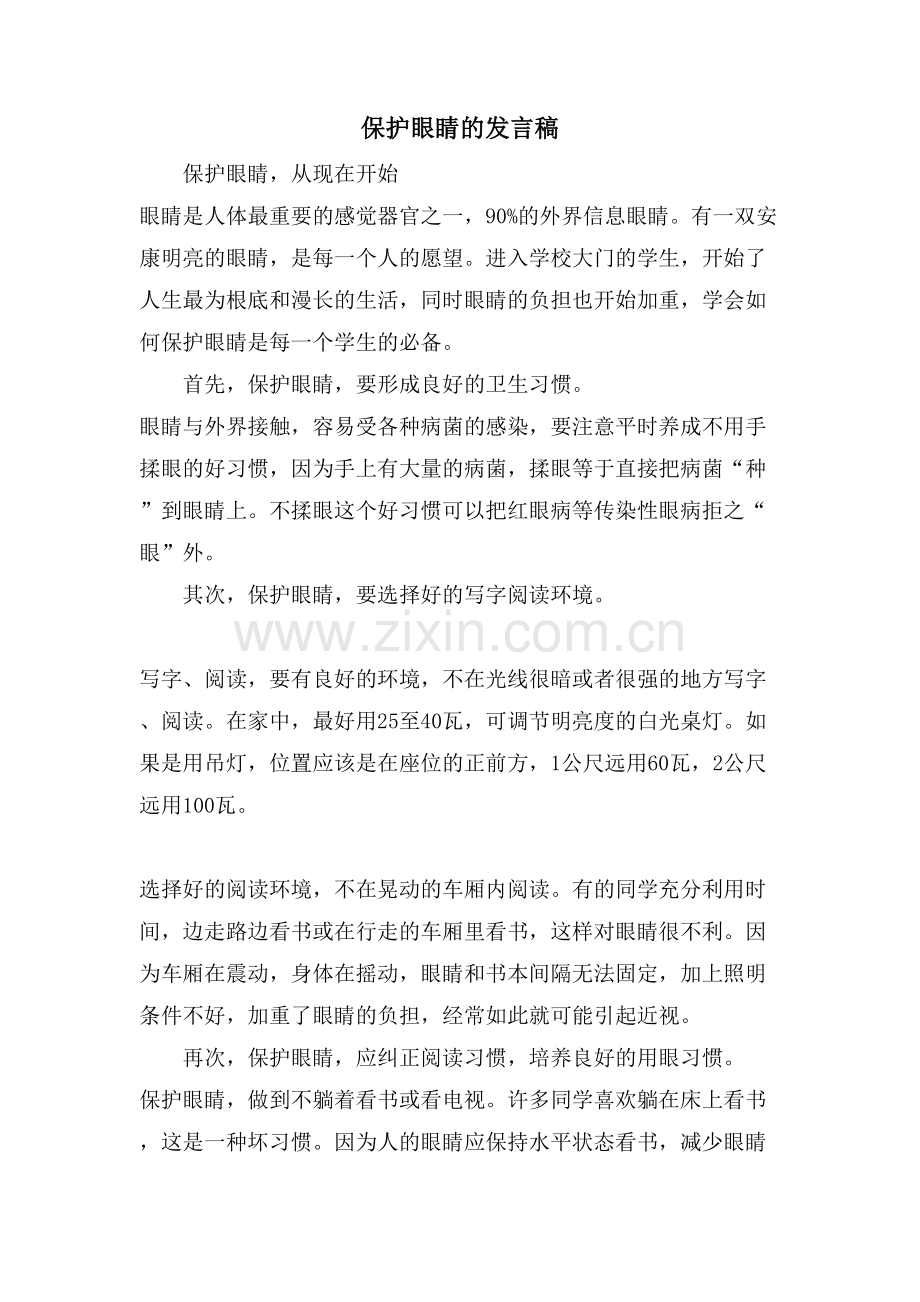 保护眼睛的发言稿

保护眼睛，从现在开始

眼睛是人体最重要的感觉器官之一，90%的外界信息眼睛。有一双安康明亮的眼睛，是每一个人的愿望。进入学校大门的学生，开始了人生最为根底和漫长的生活，同时眼睛的负担也开始加重，学会如何保护眼睛是每一个学生的必备。

首先，保护眼睛，要形成良好的卫生习惯。

眼睛与外界接触，容易受各种病菌的感染，要注意平时养成不用手揉眼的好习惯，因为手上有大量的病菌，揉眼等于直接把病菌“种”到眼睛上。不揉眼这个好习惯可以把红眼病等传染性眼病拒之“眼”外。

其次，保护眼睛，要选择好的写字阅读环境。

写字、阅读，要有良好的环境，不在光线很暗或者很强的地方写字、阅读。在家中，最好用25至40瓦，可调节明亮度的白光桌灯。如果是用吊灯，位置应该是在座位的正前方，1公尺远用60瓦，2公尺远用100瓦。

选择好的阅读环境，不在晃动的车厢内阅读。有的同学充分利用时间，边走路边看书或在行走的车厢里看书，这样对眼睛很不利。因为车厢在震动，身体在摇动，眼睛和书本间隔无法固定，加上照明条件不好，加重了眼睛的负担，经常如此就可能引起近视。

再次，保护眼睛，应纠正阅读习惯，培养良好的用眼习惯。

保护眼睛，做到不躺着看书或看电视。许多同学喜欢躺在床上看书，这是一种坏习惯。因为人的眼睛应保持水平状态看书，减少眼睛

www.zixin.com.cn